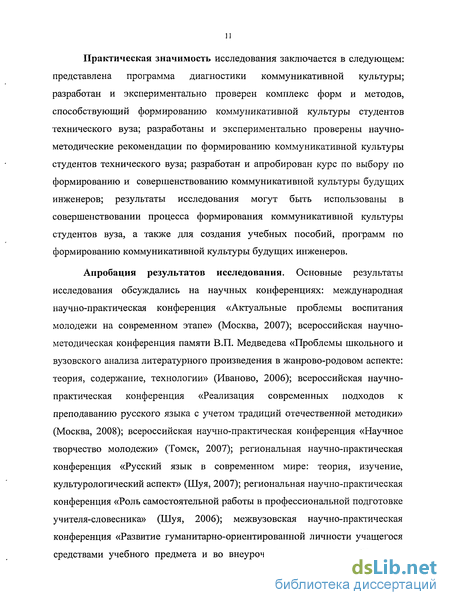 11

Практическая значимость исследования заключается в следующем: представлена программа диагностики коммуникативной культуры; разработан и экспериментально проверен комплекс форм и методов, способствующий формированию коммуникативной культуры студентов технического вуза; разработаны и экспериментально проверены научно-методические рекомендации по формированию коммуникативной культуры студентов технического вуза; разработан и апробирован курс по выбору по формированию и совершенствованию коммуникативной культуры будущих инженеров; результаты исследования могут быть использованы в совершенствовании процесса формирования коммуникативной культуры студентов вуза, а также для создания учебных пособий, программ по формированию коммуникативной культуры будущих инженеров.

Апробация результатов исследования. Основные результаты исследования обсуждались на научных конференциях: международная научно-практическая конференция «Актуальные проблемы воспитания молодежи на современном этапе» (Москва, 2007); всероссийская научно-методическая конференция памяти В.П. Медведева «Проблемы школьного и вузовского анализа литературного произведения в жанрово-родовом аспекте: теория, содержание, технологии» (Иваново, 2006); всероссийская научно-практическая конференция «Реализация современных подходов к преподаванию русского языка с учетом традиций отечественной методики» (Москва, 2008); всероссийская научно-практическая конференция «Научное творчество молодежи» (Томск, 2007); региональная научно-практическая конференция «Русский язык в современном мире: теория, изучение, культурологический аспект» (Шуя, 2007); региональная научно-практическая конференция «Роль самостоятельной работы в профессиональной подготовке учителя-словесника» (Шуя, 2006); межвузовская научно-практическая конференция «Развитие гуманитарно-ориентированной личности учащегося средствами учебного предмета и во внеуроч

dsLib.net
библиотека диссертаций